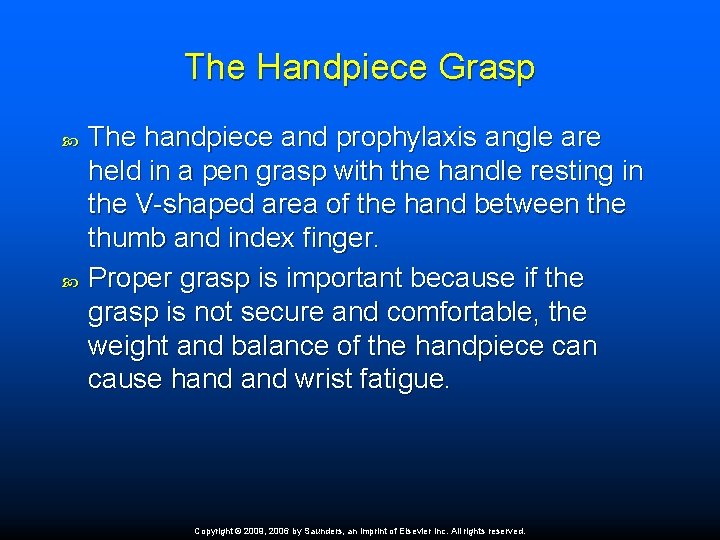 The Handpiece Grasp

The handpiece and prophylaxis angle are held in a pen grasp with the handle resting in the V-shaped area of the hand between the thumb and index finger.

Proper grasp is important because if the grasp is not secure and comfortable, the weight and balance of the handpiece can cause hand and wrist fatigue.

Copyright © 2009, 2006 by Saunders, an imprint of Elsevier Inc. All rights reserved.